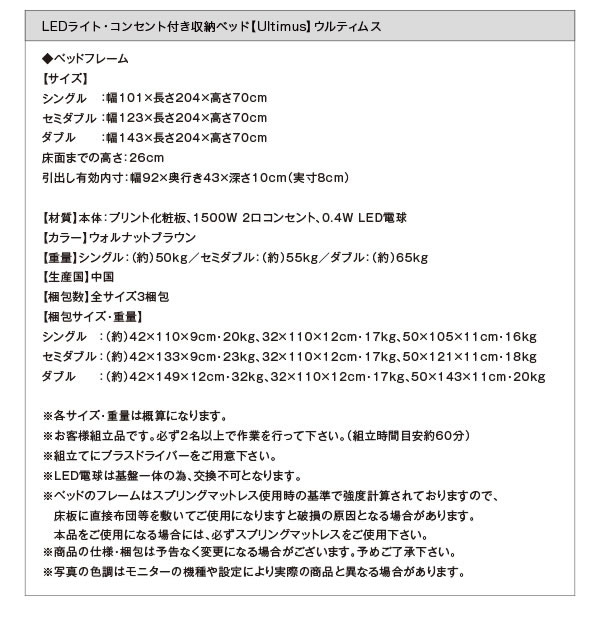 LEDライト・コンセント付き収納ベッド【Ultimus】ウルティムス

◆ベッドフレーム
【サイズ】
シングル　：幅101×長さ204×高さ70cm
セミダブル：幅123×長さ204×高さ70cm
ダブル　　：幅143×長さ204×高さ70cm
床面までの高さ：26cm
引出し有効内寸：幅92×奥行き43×深さ10cm（実寸8cm）

【材質】本体：プリント化粧板、1500W 2口コンセント、0.4W LED電球
【カラー】ウォルナットブラウン
【重量】シングル：（約）50kg／セミダブル：（約）55kg／ダブル：（約）65kg
【生産国】中国
【梱包数】全サイズ3梱包
【梱包サイズ・重量】
シングル　：（約）42×110×9cm・20kg、32×110×12cm・17kg、50×105×11cm・16kg
セミダブル：（約）42×133×9cm・23kg、32×110×12cm・17kg、50×121×11cm・18kg
ダブル　　：（約）42×149×12cm・32kg、32×110×12cm・17kg、50×143×11cm・20kg

※各サイズ・重量は概算になります。
※お客様組立品です。必ず2名以上で作業を行って下さい。（組立時間目安約60分）
※組立てにプラスドライバーをご用意下さい。
※LED電球は基盤一体の為、交換不可となります。
※ベッドのフレームはスプリングマットレス使用時の基準で強度計算されておりますので、床板に直接布団等を敷いてご使用になりますと破損の原因となる場合があります。本品をご使用になる場合には、必ずスプリングマットレスをご使用下さい。
※商品の仕様・梱包は予告なく変更になる場合がございます。予めご了承下さい。
※写真の色調はモニターの機種や設定により実際の商品と異なる場合があります。